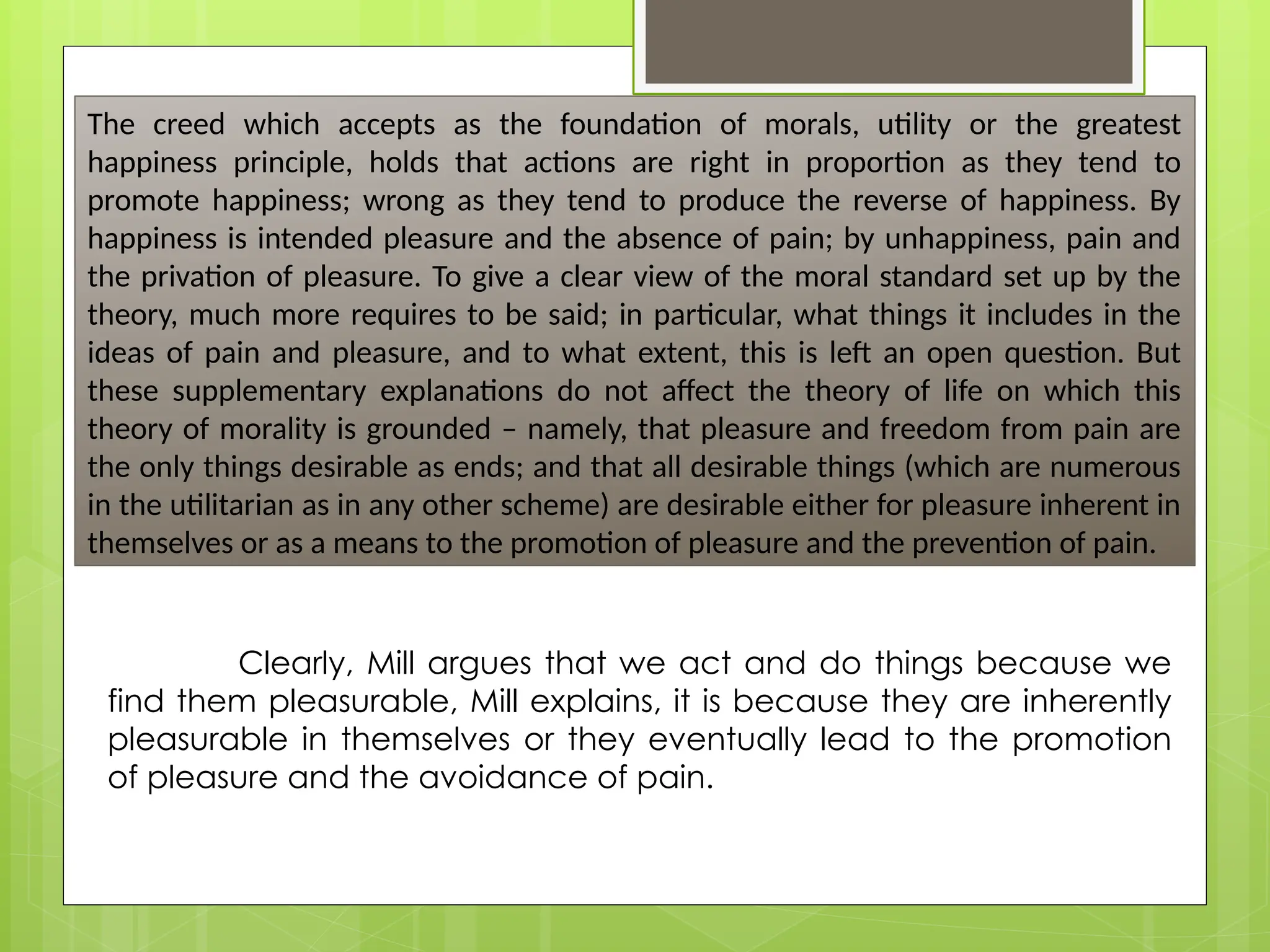 The creed which accepts as the foundation of morals, utility or the greatest happiness principle, holds that actions are right in proportion as they tend to promote happiness; wrong as they tend to produce the reverse of happiness. By happiness is intended pleasure and the absence of pain; by unhappiness, pain and the privation of pleasure. To give a clear view of the moral standard set up by the theory, much more requires to be said; in particular, what things it includes in the ideas of pain and pleasure, and to what extent, this is left an open question. But these supplementary explanations do not affect the theory of life on which this theory of morality is grounded – namely, that pleasure and freedom from pain are the only things desirable as ends; and that all desirable things (which are numerous in the utilitarian as in any other scheme) are desirable either for pleasure inherent in themselves or as a means to the promotion of pleasure and the prevention of pain.

Clearly, Mill argues that we act and do things because we find them pleasurable, Mill explains, it is because they are inherently pleasurable in themselves or they eventually lead to the promotion of pleasure and the avoidance of pain.